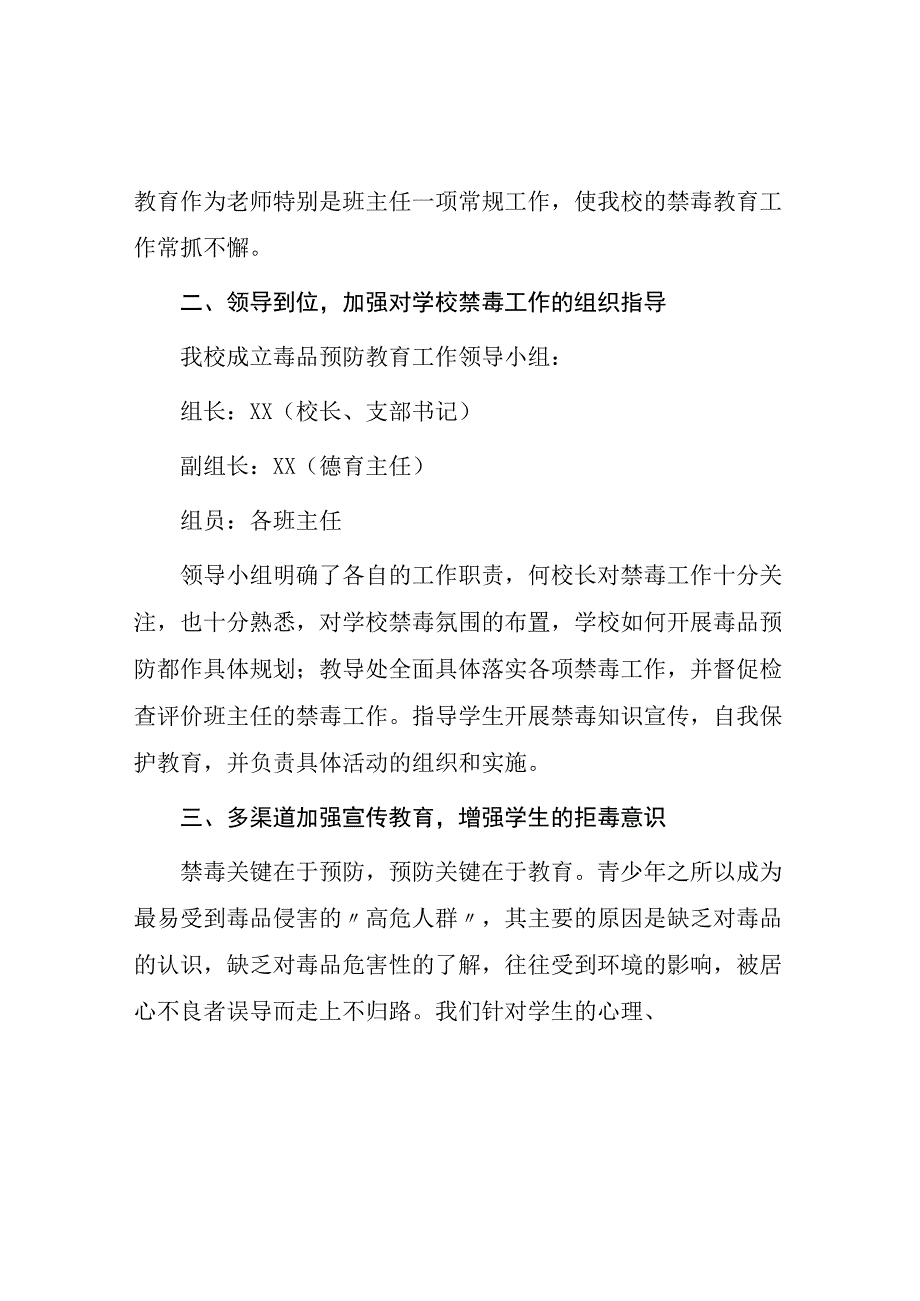 教育作为老师特别是班主任一项常规工作，使我校的禁毒教育工作常抓不懈。

二、领导到位，加强对学校禁毒工作的组织指导

我校成立毒品预防教育工作领导小组：

组长：XX（校长、支部书记）

副组长：XX（德育主任）

组员：各班主任

领导小组明确了各自的工作职责，何校长对禁毒工作十分关注，也十分熟悉，对学校禁毒氛围的布置，学校如何开展毒品预防都作具体规划；教导处全面具体落实各项禁毒工作，并督促检查评价班主任的禁毒工作。指导学生开展禁毒知识宣传，自我保护教育，并负责具体活动的组织和实施。

三、多渠道加强宣传教育，增强学生的拒毒意识

禁毒关键在于预防，预防关键在于教育。青少年之所以成为最易受到毒品侵害的〃高危人群〃，其主要的原因是缺乏对毒品的认识，缺乏对毒品危害性的了解，往往受到环境的影响，被居心不良者误导而走上不归路。我们针对学生的心理、